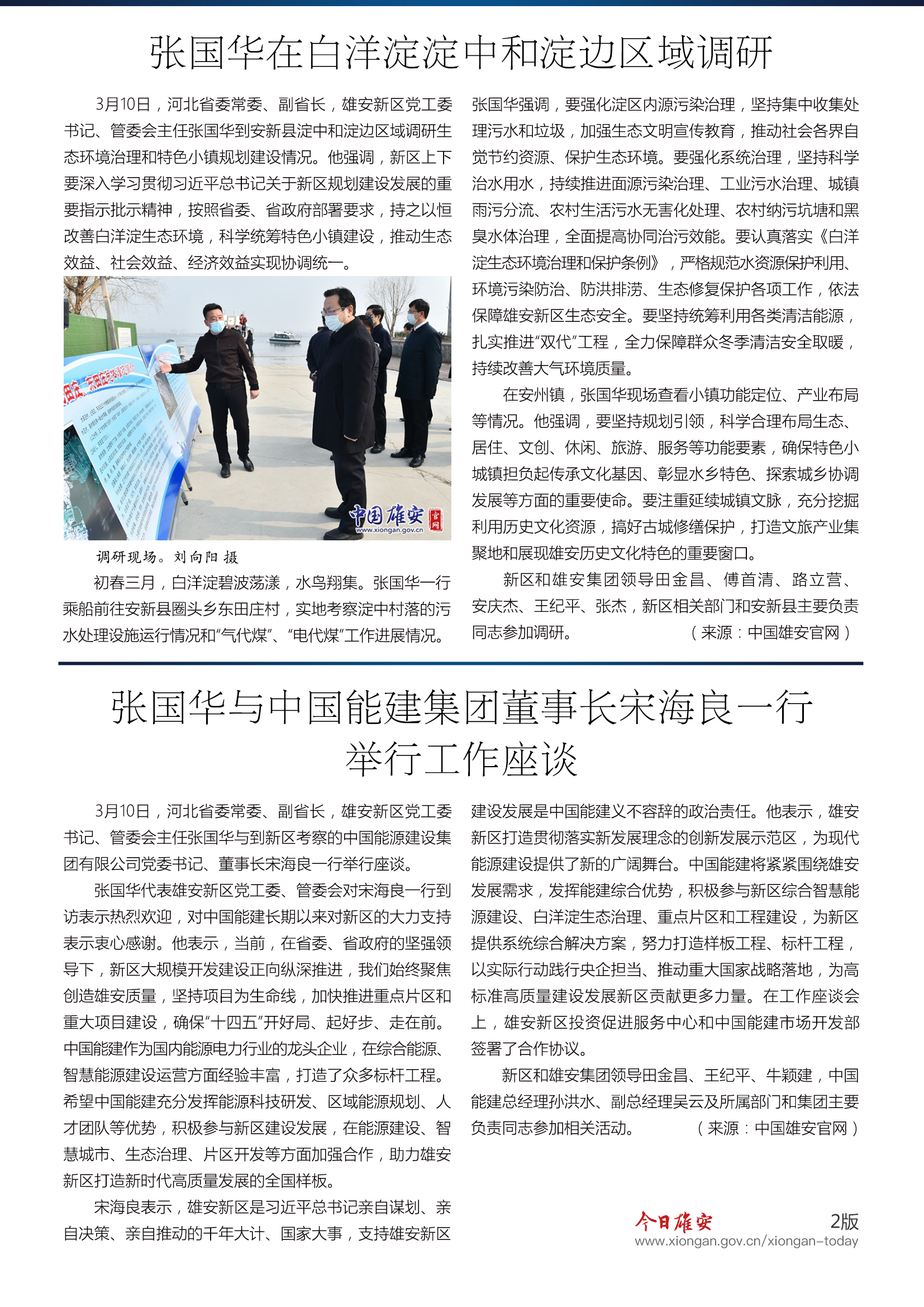 张国华在白洋淀淀中和淀边区域调研

3月10日，河北省委常委、副省长，雄安新区党工委书记、管委会主任张国华到安新县淀中和淀边区域调研生态环境治理和特色小镇规划建设情况。他强调，新区上下要深入学习贯彻习近平总书记关于新区规划建设发展的重要指示批示精神，按照省委、省政府部署要求，持之以恒改善白洋淀生态环境，科学统筹特色小镇建设，推动生态效益、社会效益、经济效益实现协调统一。

中国雄安 官网 www.xiongan.gov.cn

调研现场。刘向阳 摄

初春三月，白洋淀碧波荡漾，水鸟翔集。张国华一行乘船前往安新县圈头乡东田庄村，实地考察淀中村落的污水处理设施运行情况和“气代煤”、“电代煤”工作进展情况。张国华强调，要强化淀区内源污染治理，坚持集中收集处理污水和垃圾，加强生态文明宣传教育，推动社会各界自觉节约资源、保护生态环境。要强化系统治理，坚持科学治水用水，持续推进面源污染治理、工业污水治理、城镇雨污分流、农村生活污水无害化处理、农村纳污坑塘和黑臭水体治理，全面提高协同治污效能。要认真落实《白洋淀生态环境治理和保护条例》，严格规范水资源保护利用、环境污染防治、防洪排涝、生态修复保护各项工作，依法保障雄安新区生态安全。要坚持统筹利用各类清洁能源，扎实推进“双代”工程，全力保障群众冬季清洁安全取暖，持续改善大气环境质量。

在安州镇，张国华现场查看小镇功能定位、产业布局等情况。他强调，要坚持规划引领，科学合理布局生态、居住、文创、休闲、旅游、服务等功能要素，确保特色小城镇担负起传承文化基因、彰显水乡特色、探索城乡协调发展等方面的重要使命。要注重延续城镇文脉，充分挖掘利用历史文化资源，搞好古城修缮保护，打造文旅产业集聚地和展现雄安历史文化特色的重要窗口。

新区和雄安集团领导田金昌、傅首清、路立营、安庆杰、王纪平、张杰，新区相关部门和安新县主要负责同志参加调研。（来源：中国雄安官网）

张国华与中国能建集团董事长宋海良一行举行工作座谈

3月10日，河北省委常委、副省长，雄安新区党工委书记、管委会主任张国华与到新区考察的中国能源建设集团有限公司党委书记、董事长宋海良一行举行座谈。

张国华代表雄安新区党工委、管委会对宋海良一行到访表示热烈欢迎，对中国能建长期以来对新区的大力支持表示衷心感谢。他表示，当前，在省委、省政府的坚强领导下，新区大规模开发建设正向纵深推进，我们始终聚焦创造雄安质量，坚持项目为生命线，加快推进重点片区和重大项目建设，确保“十四五”开好局、起好步、走在前。中国能建作为国内能源电力行业的龙头企业，在综合能源、智慧能源建设运营方面经验丰富，打造了众多标杆工程。希望中国能建充分发挥能源科技研发、区域能源规划、人才团队等优势，积极参与新区建设发展，在能源建设、智慧城市、生态治理、片区开发等方面加强合作，助力雄安新区打造新时代高质量发展的全国样板。

宋海良表示，雄安新区是习近平总书记亲自谋划、亲自决策、亲自推动的千年大计、国家大事，支持雄安新区建设发展是中国能建义不容辞的政治责任。他表示，雄安新区打造贯彻落实新发展理念的创新发展示范区，为现代能源建设提供了新的广阔舞台。中国能建将紧紧围绕雄安发展需求，发挥能建综合优势，积极参与新区综合智慧能源建设、白洋淀生态治理、重点片区和工程建设，为新区提供系统综合解决方案，努力打造样板工程、标杆工程，以实际行动践行央企担当、推动重大国家战略落地，为高标准高质量建设发展新区贡献更多力量。在工作座谈会上，雄安新区投资促进服务中心和中国能建市场开发部签署了合作协议。

新区和雄安集团领导田金昌、王纪平、牛颖建，中国能建总经理孙洪水、副总经理吴云及所属部门和集团主要负责同志参加相关活动。（来源：中国雄安官网）

今日雄安 2版
www.xiongan.gov.cn/xiongan-today